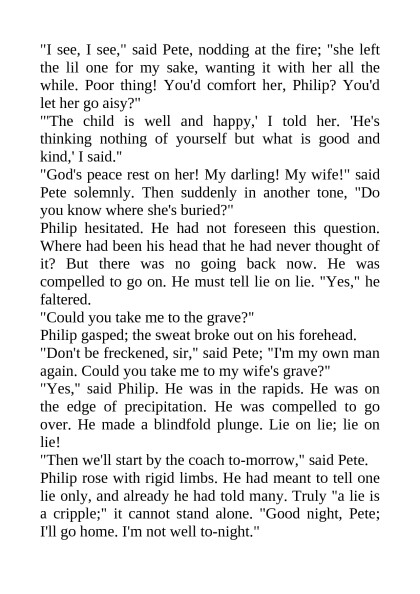 "I see, I see," said Pete, nodding at the fire; "she left the lil one for my sake, wanting it with her all the while. Poor thing! You'd comfort her, Philip? You'd let her go aisy?"

"'The child is well and happy,' I told her. 'He's thinking nothing of yourself but what is good and kind,' I said."

"God's peace rest on her! My darling! My wife!" said Pete solemnly. Then suddenly in another tone, "Do you know where she's buried?"

Philip hesitated. He had not foreseen this question. Where had been his head that he had never thought of it? But there was no going back now. He was compelled to go on. He must tell lie on lie. "Yes," he faltered.

"Could you take me to the grave?"

Philip gasped; the sweat broke out on his forehead.

"Don't be freckened, sir," said Pete; "I'm my own man again. Could you take me to my wife's grave?"

"Yes," said Philip. He was in the rapids. He was on the edge of precipitation. He was compelled to go over. He made a blindfold plunge. Lie on lie; lie on lie!

"Then we'll start by the coach to-morrow," said Pete.

Philip rose with rigid limbs. He had meant to tell one lie only, and already he had told many. Truly "a lie is a cripple;" it cannot stand alone. "Good night, Pete; I'll go home. I'm not well to-night."